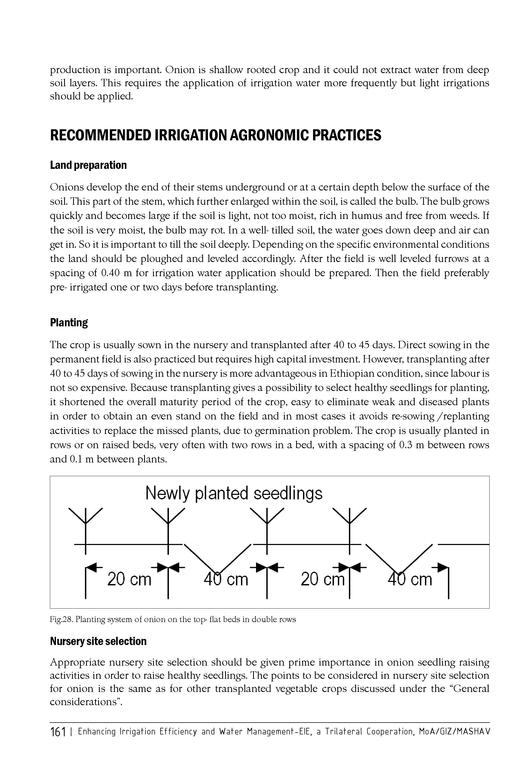 production is important. Onion is shallow rooted crop and it could not extract water from deep soil layers. This requires the application of irrigation water more frequently but light irrigations should be applied.

RECOMMENDED IRRIGATION AGRONOMIC PRACTICES

Land preparation

Onions develop the end of their stems underground or at a certain depth below the surface of the soil. This part of the stem, which further enlarged within the soil, is called the bulb. The bulb grows quickly and becomes large if the soil is light, not too moist, rich in humus and free from weeds. If the soil is very moist, the bulb may rot. In a well- tilled soil, the water goes down deep and air can get in. So it is important to till the soil deeply. Depending on the specific environmental conditions the land should be ploughed and leveled accordingly. After the field is well leveled furrows at a spacing of 0.40 m for irrigation water application should be prepared. Then the field preferably pre- irrigated one or two days before transplanting.

Planting

The crop is usually sown in the nursery and transplanted after 40 to 45 days. Direct sowing in the permanent field is also practiced but requires high capital investment. However, transplanting after 40 to 45 days of sowing in the nursery is more advantageous in Ethiopian condition, since labour is not so expensive. Because transplanting gives a possibility to select healthy seedlings for planting, it shortened the overall maturity period of the crop, easy to eliminate weak and diseased plants in order to obtain an even stand on the field and in most cases it avoids re-sowing /replanting activities to replace the missed plants, due to germination problem. The crop is usually planted in rows or on raised beds, very often with two rows in a bed, with a spacing of 0.3 m between rows and 0.1 m between plants.

Newly planted seedlings

20 cm 40 cm 20 cm 40 cm

Fig.28. Planting system of onion on the top- flat beds in double rows

Nursery site selection

Appropriate nursery site selection should be given prime importance in onion seedling raising activities in order to raise healthy seedlings. The points to be considered in nursery site selection for onion is the same as for other transplanted vegetable crops discussed under the "General considerations".

161 | Enhancing Irrigation Efficiency and Water Management-EIE, a Trilateral Cooperation, MoA/GIZ/MASHAV